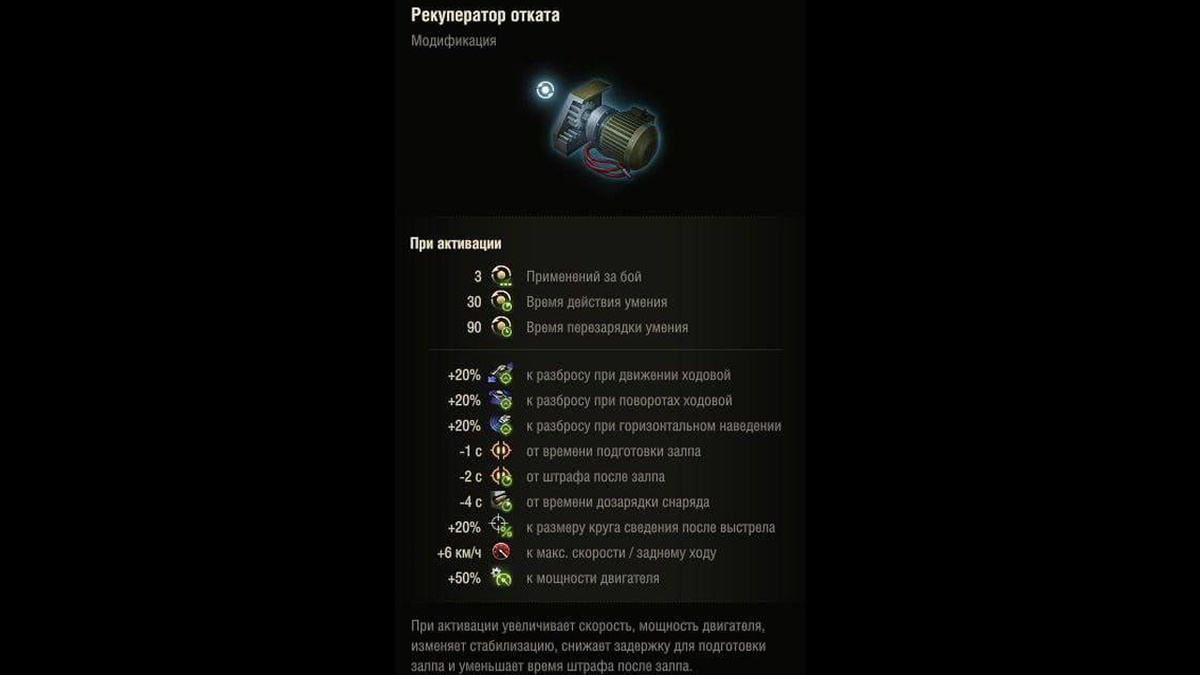 Рекуператор отката
Модификация

При активации

3 Применений за бой
30 Время действия умения
90 Время перезарядки умения

+20% к разбросу при движении ходовой
+20% к разбросу при поворотах ходовой
+20% к разбросу при горизонтальном наведении
-1 с от времени подготовки залпа
-2 с от штрафа после залпа
-4 с от времени дозарядки снаряда
+20% к размеру круга сведения после выстрела
+6 км/ч к макс. скорости / заднему ходу
+50% к мощности двигателя

При активации увеличивает скорость, мощность двигателя, изменяет стабилизацию, снижает задержку для подготовки залпа и уменьшает время штрафа после залпа.